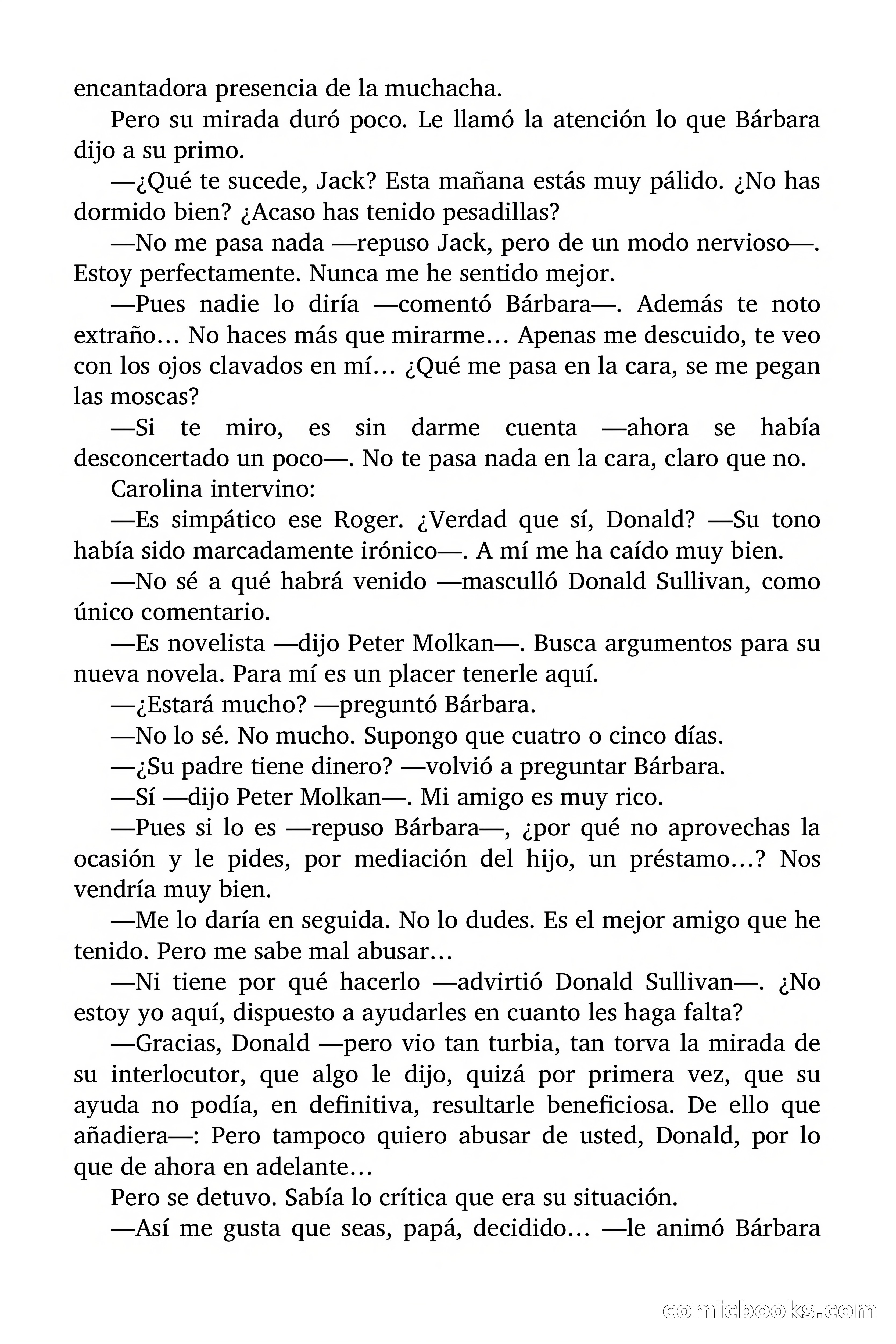 encantadora presencia de la muchacha.

Pero su mirada duró poco. Le llamó la atención lo que Bárbara dijo a su primo.

—¿Qué te sucede, Jack? Esta mañana estás muy pálido. ¿No has dormido bien? ¿Acaso has tenido pesadillas?

—No me pasa nada —repuso Jack, pero de un modo nervioso—. Estoy perfectamente. Nunca me he sentido mejor.

—Pues nadie lo diría —comentó Bárbara—. Además te noto extraño… No haces más que mirarme… Apenas me descuido, te veo con los ojos clavados en mí… ¿Qué me pasa en la cara, se me pegan las moscas?

—Si te miro, es sin darme cuenta —ahora se había desconcertado un poco—. No te pasa nada en la cara, claro que no.

Carolina intervino:

—Es simpático ese Roger. ¿Verdad que sí, Donald? —Su tono había sido marcadamente irónico—. A mí me ha caído muy bien.

—No sé a qué habrá venido —masculló Donald Sullivan, como único comentario.

—Es novelista —dijo Peter Molkan—. Busca argumentos para su nueva novela. Para mí es un placer tenerle aquí.

—¿Estará mucho? —preguntó Bárbara.

—No lo sé. No mucho. Supongo que cuatro o cinco días.

—¿Su padre tiene dinero? —volvió a preguntar Bárbara.

—Sí —dijo Peter Molkan—. Mi amigo es muy rico.

—Pues si lo es —repuso Bárbara—, ¿por qué no aprovechas la ocasión y le pides, por mediación del hijo, un préstamo…? Nos vendría muy bien.

—Me lo daría en seguida. No lo dudes. Es el mejor amigo que he tenido. Pero me sabe mal abusar…

—Ni tiene por qué hacerlo —advirtió Donald Sullivan—. ¿No estoy yo aquí, dispuesto a ayudarles en cuanto les haga falta?

—Gracias, Donald —pero vio tan turbia, tan torva la mirada de su interlocutor, que algo le dijo, quizá por primera vez, que su ayuda no podía, en definitiva, resultarle beneficiosa. De ello que añadiera—: Pero tampoco quiero abusar de usted, Donald, por lo que de ahora en adelante…

Pero se detuvo. Sabía lo crítica que era su situación.

—Así me gusta que seas, papá, decidido… —le animó Bárbara

comicbooks.com